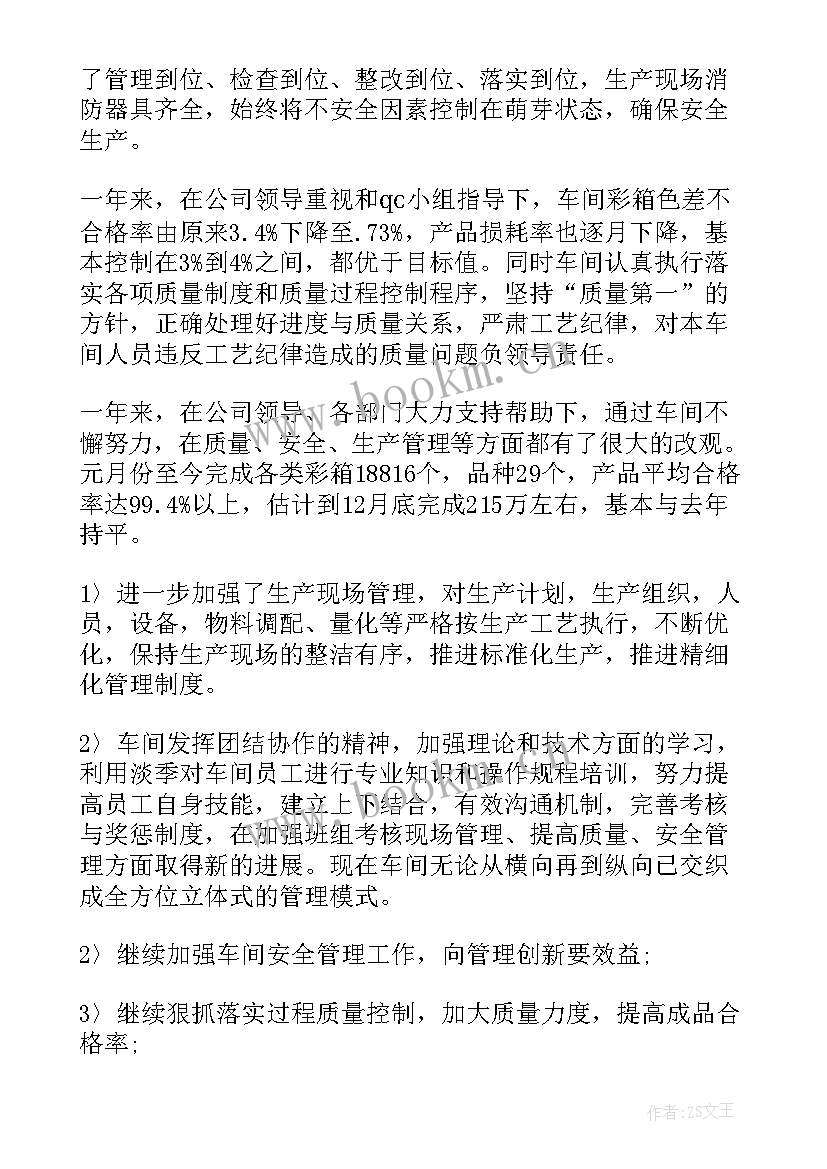 了管理到位、检查到位、整改到位、落实到位，生产现场消防器具齐全，始终将不安全因素控制在萌芽状态，确保安全生产。

一年来，在公司领导重视和qc小组指导下，车间彩箱色差不合格率由原来3.4%下降至.73%，产品损耗率也逐月下降，基本控制在3%到4%之间，都优于目标值。同时车间认真执行落实各项质量制度和质量过程控制程序，坚持“质量第一”的方针，正确处理好进度与质量关系，严肃工艺纪律，对本车间人员违反工艺纪律造成的质量问题负领导责任。

一年来，在公司领导、各部门大力支持帮助下，通过车间不懈努力，在质量、安全、生产管理等方面都有了很大的改观。元月份至今完成各类彩箱18816个，品种29个，产品平均合格率达99.4%以上，估计到12月底完成215万左右，基本与去年持平。

1〉进一步加强了生产现场管理，对生产计划，生产组织，人员，设备，物料调配、量化等严格按生产工艺执行，不断优化，保持生产现场的整洁有序，推进标准化生产，推进精细化管理制度。

2〉车间发挥团结协作的精神，加强理论和技术方面的学习，利用淡季对车间员工进行专业知识和操作规程培训，努力提高员工自身技能，建立上下结合，有效沟通机制，完善考核与奖惩制度，在加强班组考核现场管理、提高质量、安全管理方面取得新的进展。现在车间无论从横向再到纵向已交织成全方位立体式的管理模式。

2〉继续加强车间安全管理工作，向管理创新要效益；

3〉继续狠抓落实过程质量控制，加大质量力度，提高成品合格率；

www.bookm.cn

作者：ZS文王